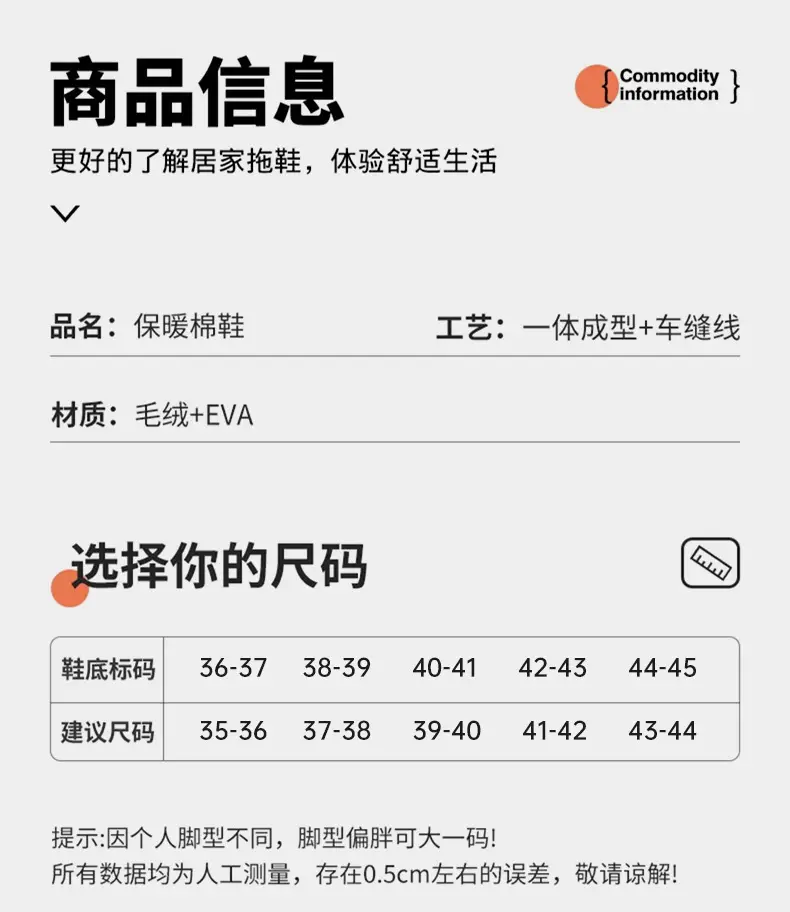 商品信息

{ Commodity information }

更好的了解居家拖鞋，体验舒适生活

品名：保暖棉鞋

工艺：一体成型+车缝线

材质：毛绒+EVA

选择你的尺码

| 鞋底标码 | 36-37 | 38-39 | 40-41 | 42-43 | 44-45 |
|---|---|---|---|---|---|
| 建议尺码 | 35-36 | 37-38 | 39-40 | 41-42 | 43-44 |

提示:因个人脚型不同，脚型偏胖可大一码!
所有数据均为人工测量，存在0.5cm左右的误差，敬请谅解!